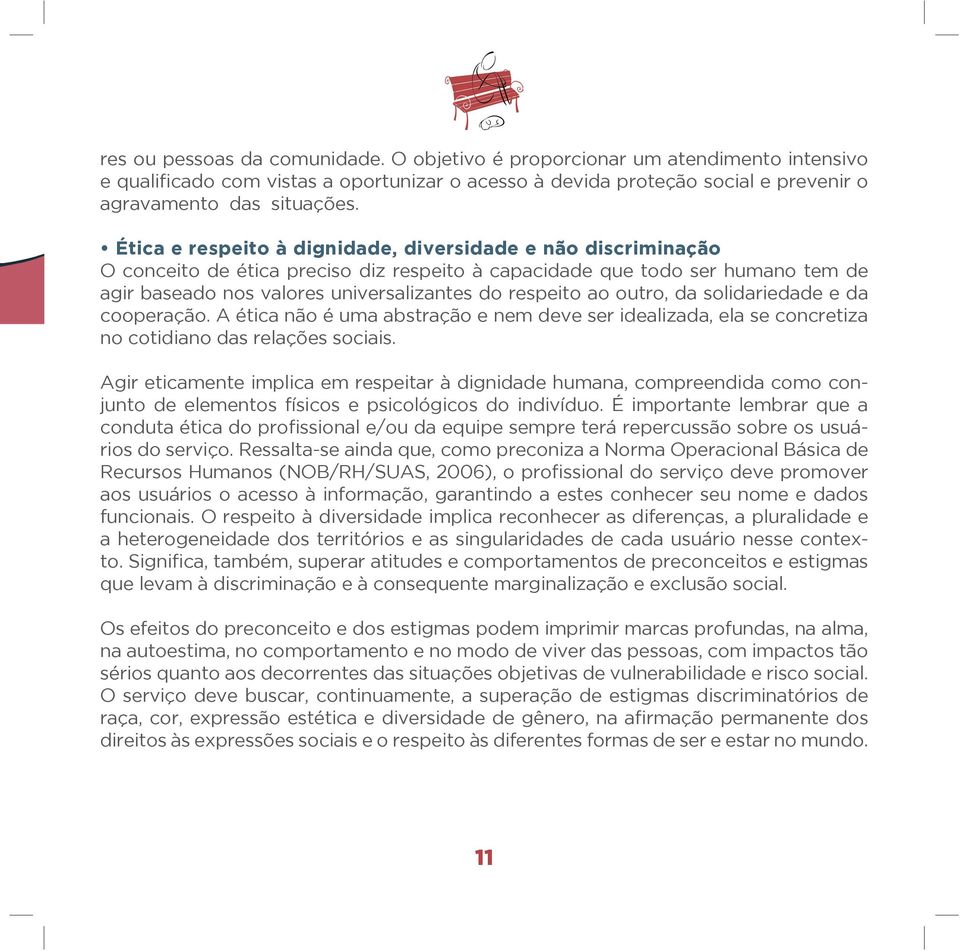 res ou pessoas da comunidade. O objetivo é proporcionar um atendimento intensivo e qualificado com vistas a oportunizar o acesso à devida proteção social e prevenir o agravamento das situações.

• Ética e respeito à dignidade, diversidade e não discriminação
O conceito de ética preciso diz respeito à capacidade que todo ser humano tem de agir baseado nos valores universalizantes do respeito ao outro, da solidariedade e da cooperação. A ética não é uma abstração e nem deve ser idealizada, ela se concretiza no cotidiano das relações sociais.

Agir eticamente implica em respeitar à dignidade humana, compreendida como conjunto de elementos físicos e psicológicos do indivíduo. É importante lembrar que a conduta ética do profissional e/ou da equipe sempre terá repercussão sobre os usuários do serviço. Ressalta-se ainda que, como preconiza a Norma Operacional Básica de Recursos Humanos (NOB/RH/SUAS, 2006), o profissional do serviço deve promover aos usuários o acesso à informação, garantindo a estes conhecer seu nome e dados funcionais. O respeito à diversidade implica reconhecer as diferenças, a pluralidade e a heterogeneidade dos territórios e as singularidades de cada usuário nesse contexto. Significa, também, superar atitudes e comportamentos de preconceitos e estigmas que levam à discriminação e à consequente marginalização e exclusão social.

Os efeitos do preconceito e dos estigmas podem imprimir marcas profundas, na alma, na autoestima, no comportamento e no modo de viver das pessoas, com impactos tão sérios quanto aos decorrentes das situações objetivas de vulnerabilidade e risco social. O serviço deve buscar, continuamente, a superação de estigmas discriminatórios de raça, cor, expressão estética e diversidade de gênero, na afirmação permanente dos direitos às expressões sociais e o respeito às diferentes formas de ser e estar no mundo.

11